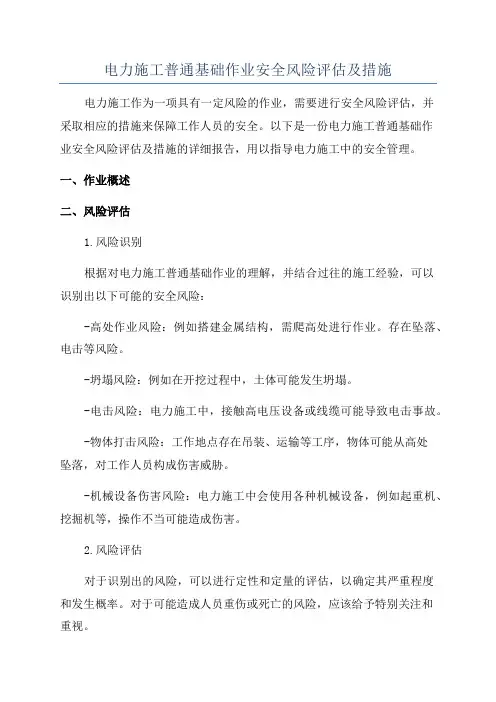 电力施工普通基础作业安全风险评估及措施

电力施工作为一项具有一定风险的作业，需要进行安全风险评估，并采取相应的措施来保障工作人员的安全。以下是一份电力施工普通基础作业安全风险评估及措施的详细报告，用以指导电力施工中的安全管理。

一、作业概述

二、风险评估

1.风险识别

根据对电力施工普通基础作业的理解，并结合过往的施工经验，可以识别出以下可能的安全风险：

-高处作业风险：例如搭建金属结构，需爬高处进行作业。存在坠落、电击等风险。

-坍塌风险：例如在开挖过程中，土体可能发生坍塌。

-电击风险：电力施工中，接触高电压设备或线缆可能导致电击事故。

-物体打击风险：工作地点存在吊装、运输等工序，物体可能从高处坠落，对工作人员构成伤害威胁。

-机械设备伤害风险：电力施工中会使用各种机械设备，例如起重机、挖掘机等，操作不当可能造成伤害。

2.风险评估

对于识别出的风险，可以进行定性和定量的评估，以确定其严重程度和发生概率。对于可能造成人员重伤或死亡的风险，应该给予特别关注和重视。